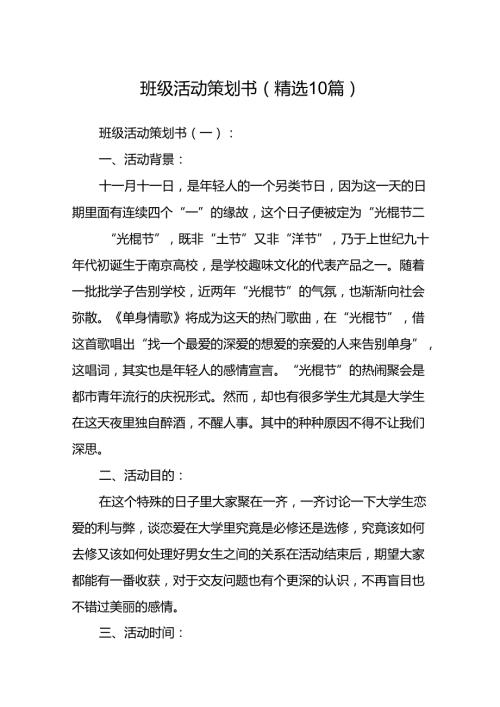 班级活动策划书（精选10篇）

班级活动策划书（一）：

一、活动背景：

十一月十一日，是年轻人的一个另类节日，因为这一天的日期里面有连续四个“一”的缘故，这个日子便被定为“光棍节二

“光棍节”，既非“土节”又非“洋节”，乃于上世纪九十年代初诞生于南京高校，是学校趣味文化的代表产品之一。随着一批批学子告别学校，近两年“光棍节”的气氛，也渐渐向社会弥散。《单身情歌》将成为这天的热门歌曲，在“光棍节”，借这首歌唱出“找一个最爱的深爱的想爱的亲爱的人来告别单身”，这唱词，其实也是年轻人的感情宣言。“光棍节”的热闹聚会是都市青年流行的庆祝形式。然而，却也有很多学生尤其是大学生在这天夜里独自醉酒，不醒人事。其中的种种原因不得不让我们深思。

二、活动目的：

在这个特殊的日子里大家聚在一齐，一齐讨论一下大学生恋爱的利与弊，谈恋爱在大学里究竟是必修还是选修，究竟该如何去修又该如何处理好男女生之间的关系在活动结束后，期望大家都能有一番收获，对于交友问题也有个更深的认识，不再盲目也不错过美丽的感情。

三、活动时间：